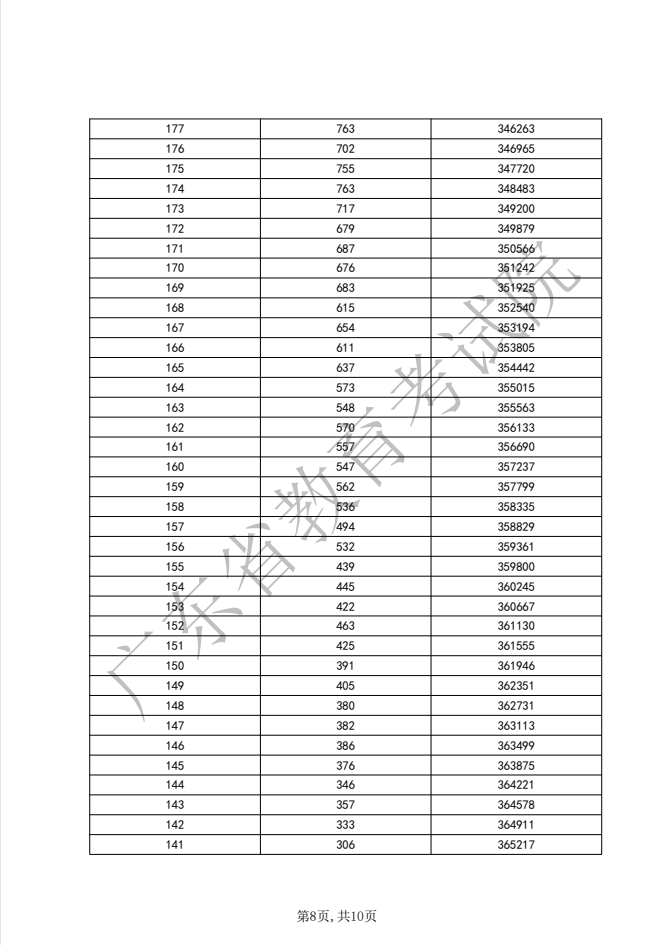 | 177 | 763 | 346263 |
|---|---|---|
| 176 | 702 | 346965 |
| 175 | 755 | 347720 |
| 174 | 763 | 348483 |
| 173 | 717 | 349200 |
| 172 | 679 | 349879 |
| 171 | 687 | 350566 |
| 170 | 676 | 351242 |
| 169 | 683 | 351925 |
| 168 | 615 | 352540 |
| 167 | 654 | 353194 |
| 166 | 611 | 353805 |
| 165 | 637 | 354442 |
| 164 | 573 | 355015 |
| 163 | 548 | 355563 |
| 162 | 570 | 356133 |
| 161 | 557 | 356690 |
| 160 | 547 | 357237 |
| 159 | 562 | 357799 |
| 158 | 536 | 358335 |
| 157 | 494 | 358829 |
| 156 | 532 | 359361 |
| 155 | 439 | 359800 |
| 154 | 445 | 360245 |
| 153 | 422 | 360667 |
| 152 | 463 | 361130 |
| 151 | 425 | 361555 |
| 150 | 391 | 361946 |
| 149 | 405 | 362351 |
| 148 | 380 | 362731 |
| 147 | 382 | 363113 |
| 146 | 386 | 363499 |
| 145 | 376 | 363875 |
| 144 | 346 | 364221 |
| 143 | 357 | 364578 |
| 142 | 333 | 364911 |
| 141 | 306 | 365217 |

第8页,共10页

广东省教育考试院